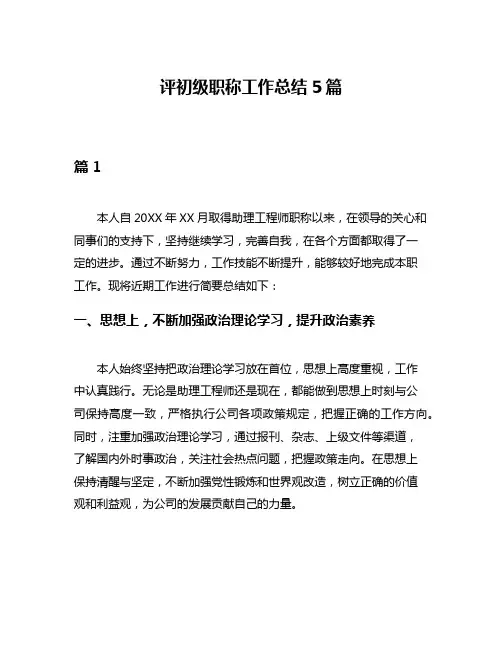 评初级职称工作总结 5 篇

篇 1

本人自 20XX 年 XX 月取得助理工程师职称以来，在领导的关心和同事们的支持下，坚持继续学习，完善自我，在各个方面都取得了一定的进步。通过不断努力，工作技能不断提升，能够较好地完成本职工作。现将近期工作进行简要总结如下：

一、思想上，不断加强政治理论学习，提升政治素养

本人始终坚持把政治理论学习放在首位，思想上高度重视，工作中认真践行。无论是助理工程师还是现在，都能做到思想上时刻与公司保持高度一致，严格执行公司各项政策规定，把握正确的工作方向。同时，注重加强政治理论学习，通过报刊、杂志、上级文件等渠道，了解国内外时事政治，关注社会热点问题，把握政策走向。在思想上保持清醒与坚定，不断加强党性锻炼和世界观改造，树立正确的价值观和利益观，为公司的发展贡献自己的力量。